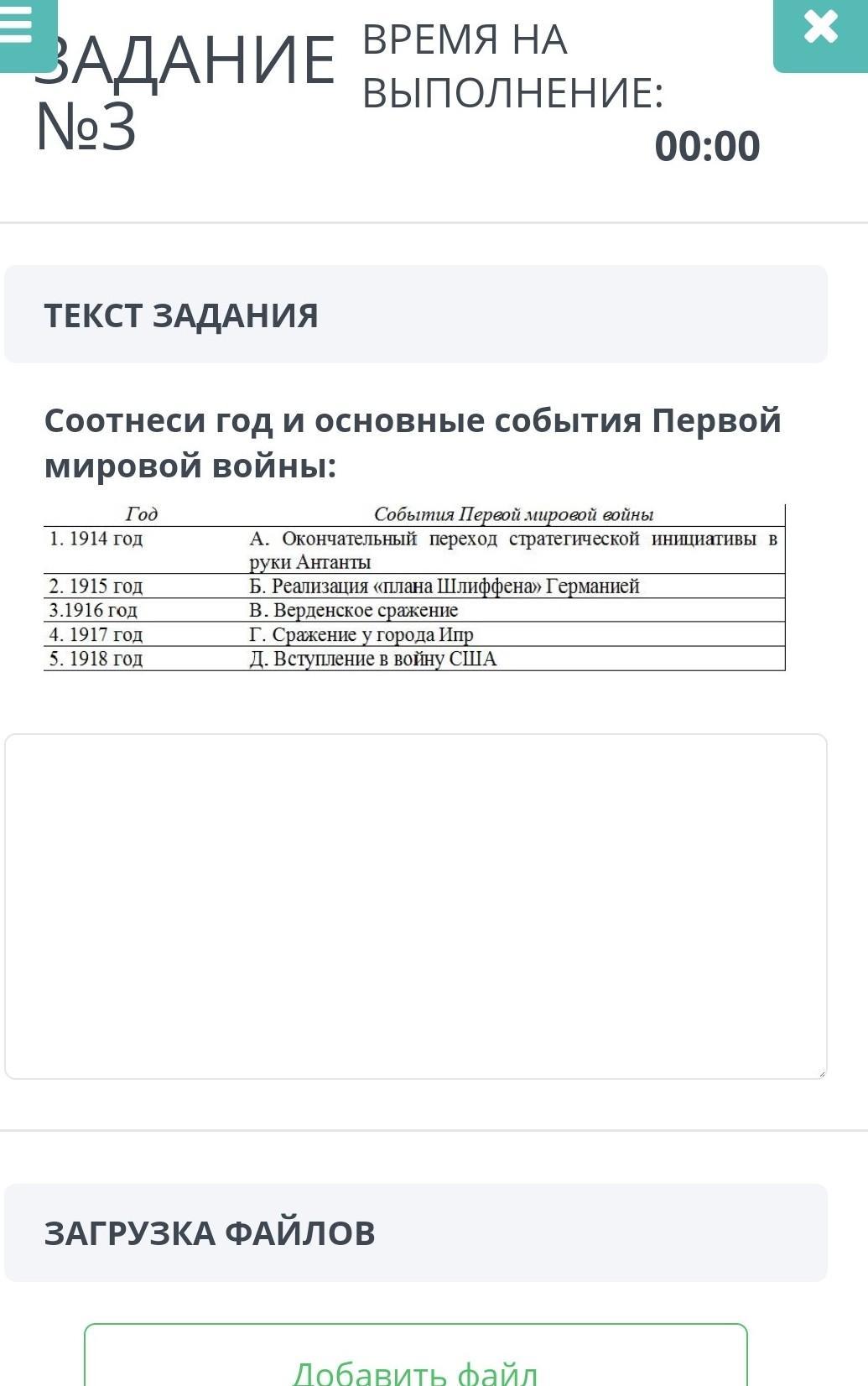 ЗАДАНИЕ №3

ВРЕМЯ НА ВЫПОЛНЕНИЕ:

00:00

ТЕКСТ ЗАДАНИЯ

Соотнеси год и основные события Первой мировой войны:

| Год | События Первой мировой войны |
|---|---|
| 1. 1914 год | А. Окончательный переход стратегической инициативы в руки Антанты |
| 2. 1915 год | Б. Реализация «плана Шлиффена» Германией |
| 3.1916 год | В. Верденское сражение |
| 4. 1917 год | Г. Сражение у города Ипр |
| 5. 1918 год | Д. Вступление в войну США |

ЗАГРУЗКА ФАЙЛОВ

Добавить файл